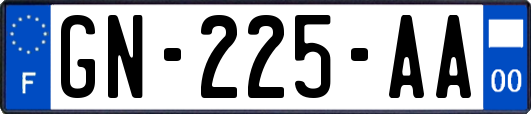 F
GN-225-AA
00